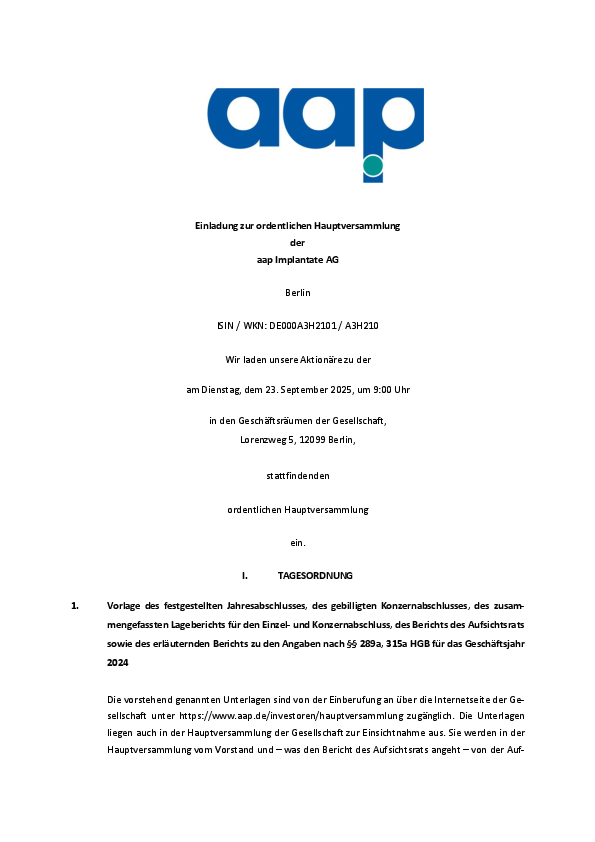 aap

Einladung zur ordentlichen Hauptversammlung
der
aap Implantate AG

Berlin

ISIN / WKN: DE000A3H2101 / A3H210

Wir laden unsere Aktionäre zu der

am Dienstag, dem 23. September 2025, um 9:00 Uhr

in den Geschäftsräumen der Gesellschaft,
Lorenzweg 5, 12099 Berlin,

stattfindenden

ordentlichen Hauptversammlung

ein.

I. TAGESORDNUNG

1. Vorlage des festgestellten Jahresabschlusses, des gebilligten Konzernabschlusses, des zusammengefassten Lageberichts für den Einzel- und Konzernabschluss, des Berichts des Aufsichtsrats sowie des erläuternden Berichts zu den Angaben nach §§ 289a, 315a HGB für das Geschäftsjahr 2024

Die vorstehend genannten Unterlagen sind von der Einberufung an über die Internetseite der Gesellschaft unter https://www.aap.de/investoren/hauptversammlung zugänglich. Die Unterlagen liegen auch in der Hauptversammlung der Gesellschaft zur Einsichtnahme aus. Sie werden in der Hauptversammlung vom Vorstand und – was den Bericht des Aufsichtsrats angeht – von der Auf-